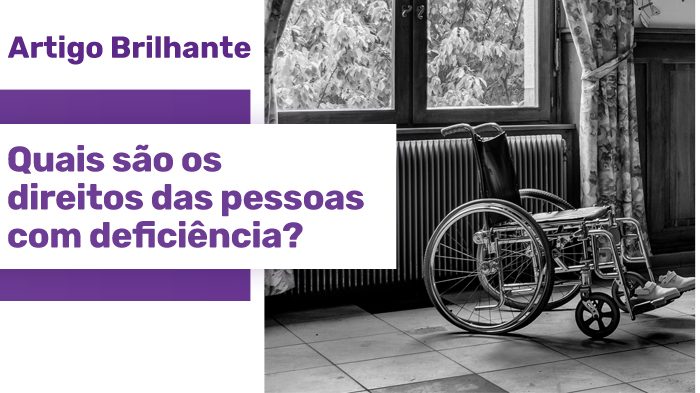 Artigo Brilhante

Quais são os direitos das pessoas com deficiência?